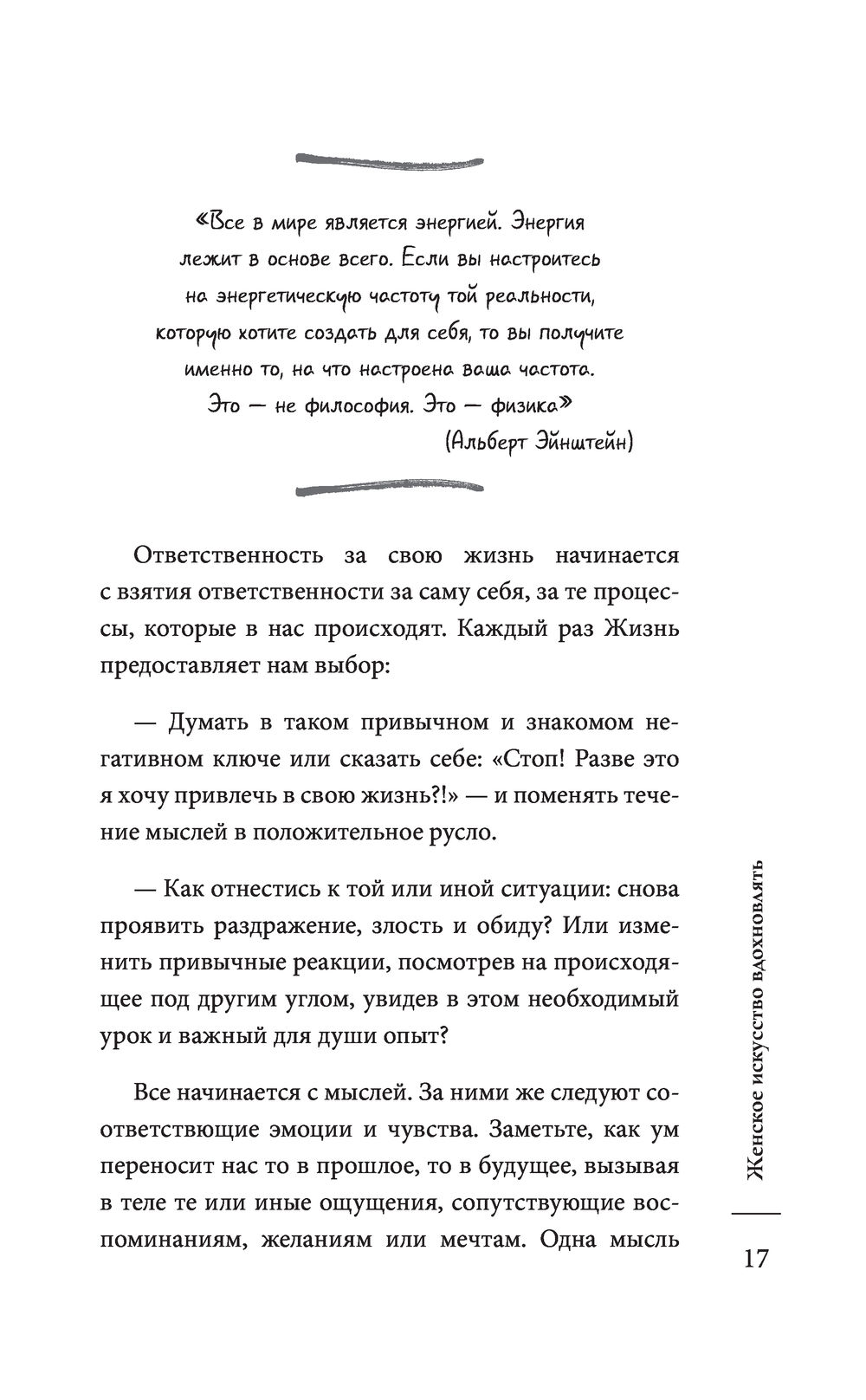 «Все в мире является энергией. Энергия лежит в основе всего. Если вы настроитесь на энергетическую частоту той реальности, которую хотите создать для себя, то вы получите именно то, на что настроена ваша частота. Это — не философия. Это — физика»
(Альберт Эйнштейн)

Ответственность за свою жизнь начинается с взятия ответственности за саму себя, за те процессы, которые в нас происходят. Каждый раз Жизнь предоставляет нам выбор:

— Думать в таком привычном и знакомом негативном ключе или сказать себе: «Стоп! Разве это я хочу привлечь в свою жизнь?!» — и поменять течение мыслей в положительное русло.

— Как отнестись к той или иной ситуации: снова проявить раздражение, злость и обиду? Или изменить привычные реакции, посмотрев на происходящее под другим углом, увидев в этом необходимый урок и важный для души опыт?

Все начинается с мыслей. За ними же следуют соответствующие эмоции и чувства. Заметьте, как ум переносит нас то в прошлое, то в будущее, вызывая в теле те или иные ощущения, сопутствующие воспоминаниям, желаниям или мечтам. Одна мысль

Женское искусство вдохновлять

17